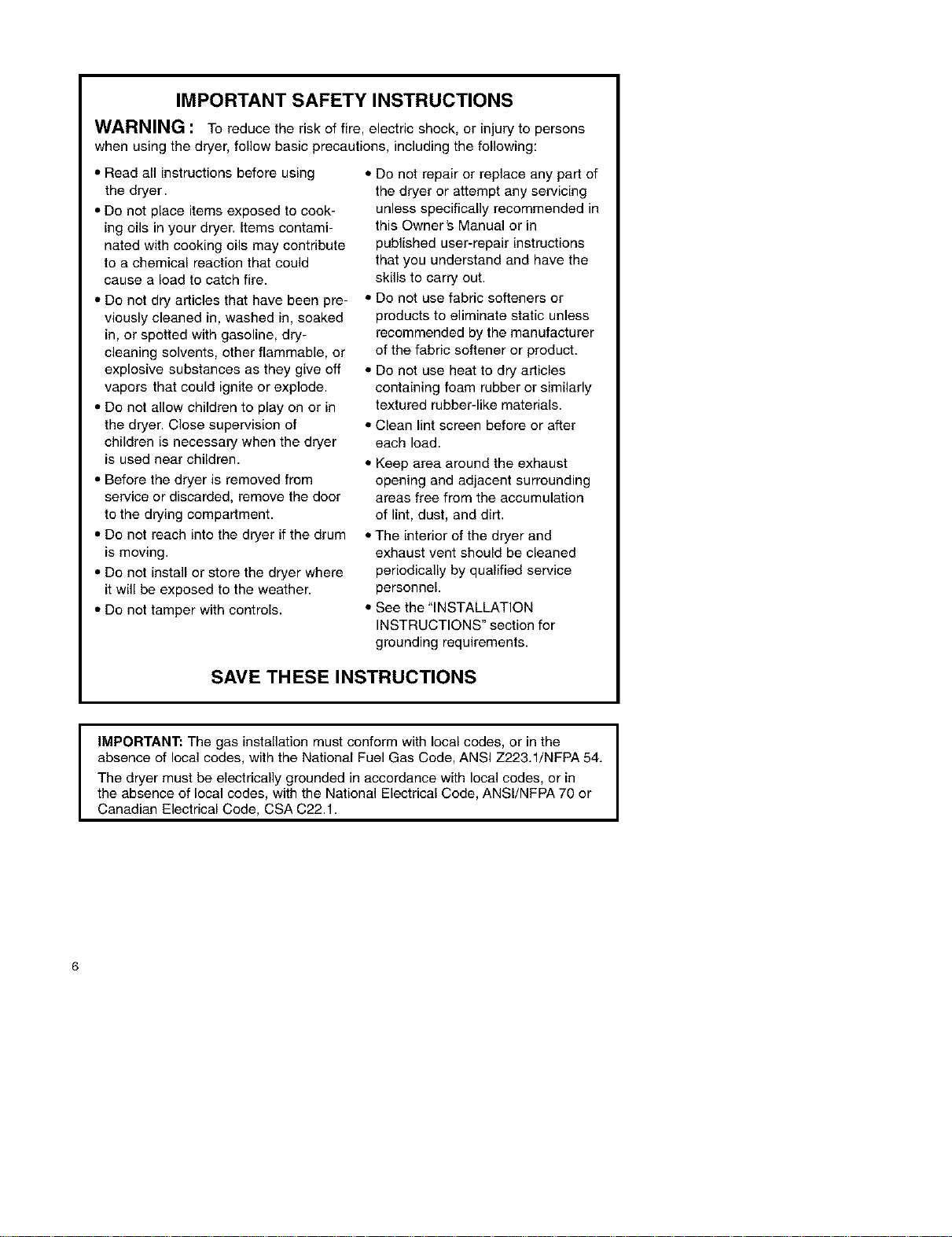 IMPORTANT SAFETY INSTRUCTIONS

WARNING : To reduce the risk of fire, electric shock, or injury to persons when using the dryer, follow basic precautions, including the following:

• Read all instructions before using the dryer.
• Do not place items exposed to cooking oils in your dryer. Items contaminated with cooking oils may contribute to a chemical reaction that could cause a load to catch fire.
• Do not dry articles that have been previously cleaned in, washed in, soaked in, or spotted with gasoline, dry-cleaning solvents, other flammable, or explosive substances as they give off vapors that could ignite or explode.
• Do not allow children to play on or in the dryer. Close supervision of children is necessary when the dryer is used near children.
• Before the dryer is removed from service or discarded, remove the door to the drying compartment.
• Do not reach into the dryer if the drum is moving.
• Do not install or store the dryer where it will be exposed to the weather.
• Do not tamper with controls.
• Do not repair or replace any part of the dryer or attempt any servicing unless specifically recommended in this Owner's Manual or in published user-repair instructions that you understand and have the skills to carry out.
• Do not use fabric softeners or products to eliminate static unless recommended by the manufacturer of the fabric softener or product.
• Do not use heat to dry articles containing foam rubber or similarly textured rubber-like materials.
• Clean lint screen before or after each load.
• Keep area around the exhaust opening and adjacent surrounding areas free from the accumulation of lint, dust, and dirt.
• The interior of the dryer and exhaust vent should be cleaned periodically by qualified service personnel.
• See the "INSTALLATION INSTRUCTIONS" section for grounding requirements.

SAVE THESE INSTRUCTIONS

IMPORTANT: The gas installation must conform with local codes, or in the absence of local codes, with the National Fuel Gas Code, ANSI Z223.1/NFPA 54.

The dryer must be electrically grounded in accordance with local codes, or in the absence of local codes, with the National Electrical Code, ANSI/NFPA 70 or Canadian Electrical Code, CSA C22.1.

6